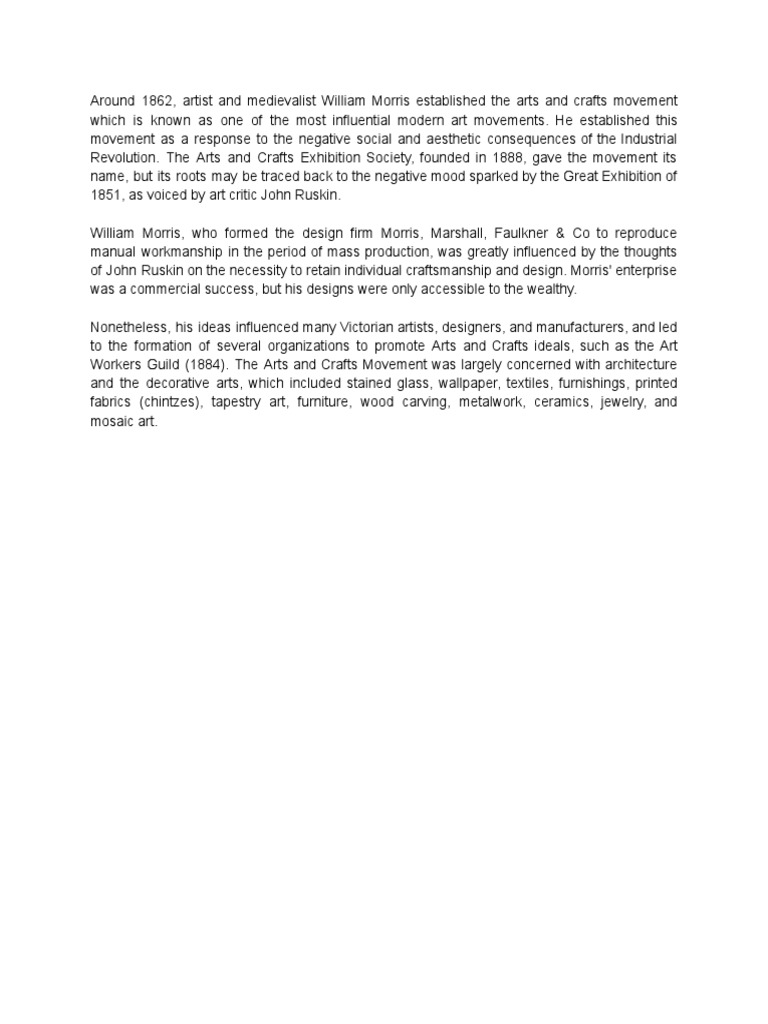 Around 1862, artist and medievalist William Morris established the arts and crafts movement which is known as one of the most influential modern art movements. He established this movement as a response to the negative social and aesthetic consequences of the Industrial Revolution. The Arts and Crafts Exhibition Society, founded in 1888, gave the movement its name, but its roots may be traced back to the negative mood sparked by the Great Exhibition of 1851, as voiced by art critic John Ruskin.

William Morris, who formed the design firm Morris, Marshall, Faulkner & Co to reproduce manual workmanship in the period of mass production, was greatly influenced by the thoughts of John Ruskin on the necessity to retain individual craftsmanship and design. Morris' enterprise was a commercial success, but his designs were only accessible to the wealthy.

Nonetheless, his ideas influenced many Victorian artists, designers, and manufacturers, and led to the formation of several organizations to promote Arts and Crafts ideals, such as the Art Workers Guild (1884). The Arts and Crafts Movement was largely concerned with architecture and the decorative arts, which included stained glass, wallpaper, textiles, furnishings, printed fabrics (chintzes), tapestry art, furniture, wood carving, metalwork, ceramics, jewelry, and mosaic art.